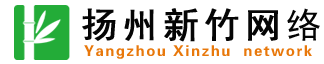 扬州新竹网络
Yangzhou Xinzhu network